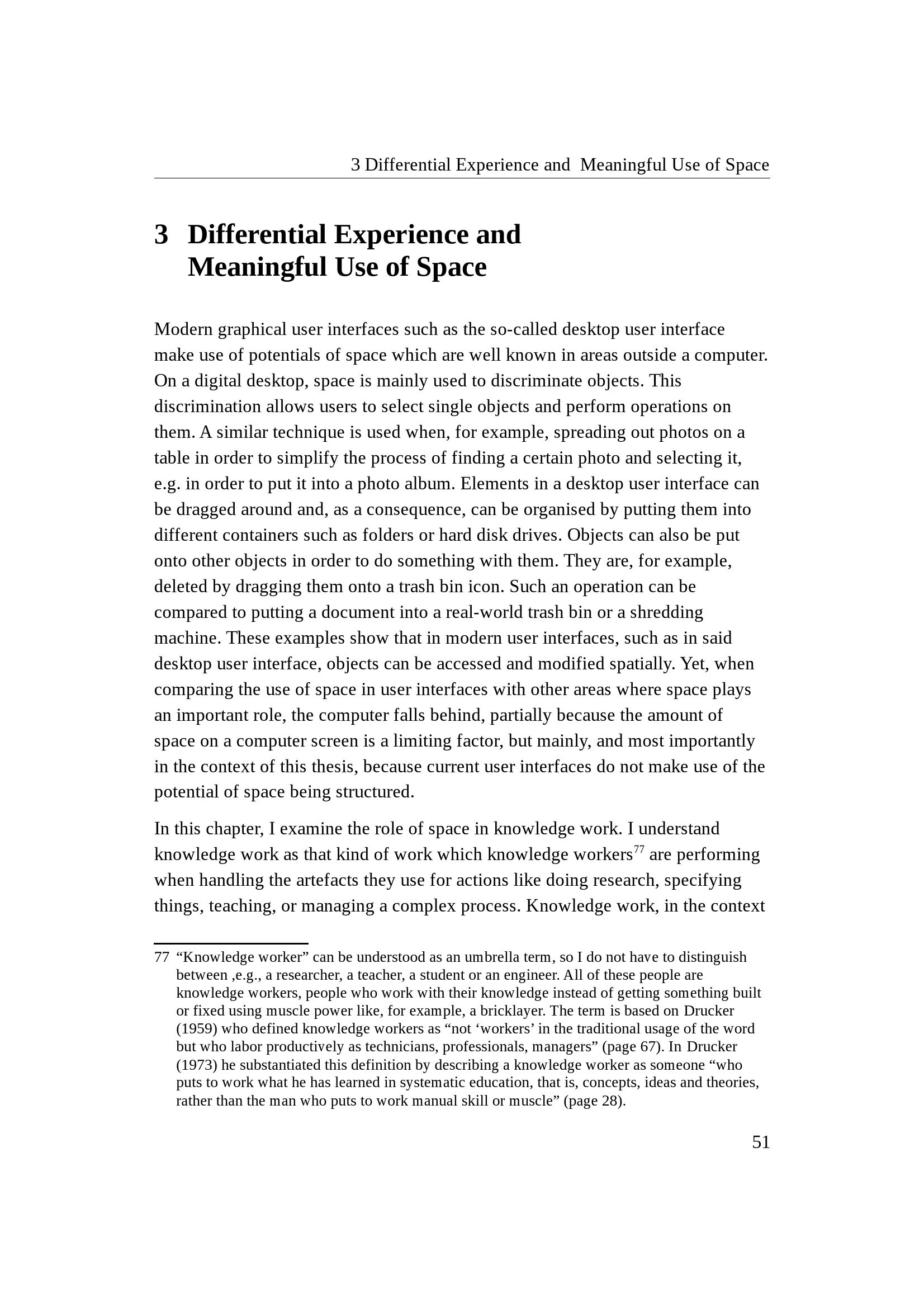 3 Differential Experience and  Meaningful Use of Space

3 Differential Experience and Meaningful Use of Space

Modern graphical user interfaces such as the so-called desktop user interface make use of potentials of space which are well known in areas outside a computer. On a digital desktop, space is mainly used to discriminate objects. This discrimination allows users to select single objects and perform operations on them. A similar technique is used when, for example, spreading out photos on a table in order to simplify the process of finding a certain photo and selecting it, e.g. in order to put it into a photo album. Elements in a desktop user interface can be dragged around and, as a consequence, can be organised by putting them into different containers such as folders or hard disk drives. Objects can also be put onto other objects in order to do something with them. They are, for example, deleted by dragging them onto a trash bin icon. Such an operation can be compared to putting a document into a real-world trash bin or a shredding machine. These examples show that in modern user interfaces, such as in said desktop user interface, objects can be accessed and modified spatially. Yet, when comparing the use of space in user interfaces with other areas where space plays an important role, the computer falls behind, partially because the amount of space on a computer screen is a limiting factor, but mainly, and most importantly in the context of this thesis, because current user interfaces do not make use of the potential of space being structured.

In this chapter, I examine the role of space in knowledge work. I understand knowledge work as that kind of work which knowledge workers$^{77}$ are performing when handling the artefacts they use for actions like doing research, specifying things, teaching, or managing a complex process. Knowledge work, in the context

77 "Knowledge worker" can be understood as an umbrella term, so I do not have to distinguish between ,e.g., a researcher, a teacher, a student or an engineer. All of these people are knowledge workers, people who work with their knowledge instead of getting something built or fixed using muscle power like, for example, a bricklayer. The term is based on Drucker (1959) who defined knowledge workers as "not 'workers' in the traditional usage of the word but who labor productively as technicians, professionals, managers" (page 67). In Drucker (1973) he substantiated this definition by describing a knowledge worker as someone "who puts to work what he has learned in systematic education, that is, concepts, ideas and theories, rather than the man who puts to work manual skill or muscle" (page 28).

51